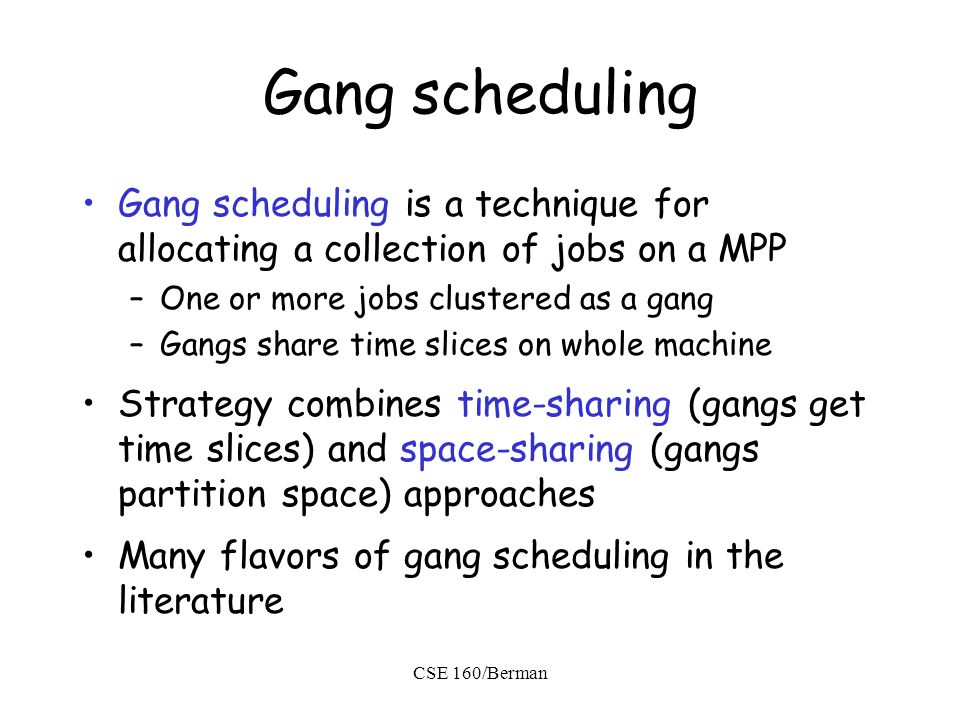 Gang scheduling

• Gang scheduling is a technique for allocating a collection of jobs on a MPP
– One or more jobs clustered as a gang
– Gangs share time slices on whole machine

• Strategy combines time-sharing (gangs get time slices) and space-sharing (gangs partition space) approaches

• Many flavors of gang scheduling in the literature

CSE 160/Berman